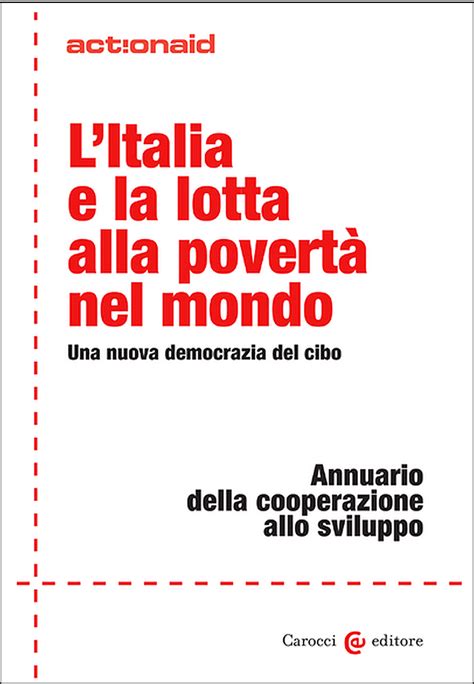 act:onaid

L'Italia e la lotta alla povertà nel mondo

Una nuova democrazia del cibo

Annuario della cooperazione allo sviluppo

Carocci editore